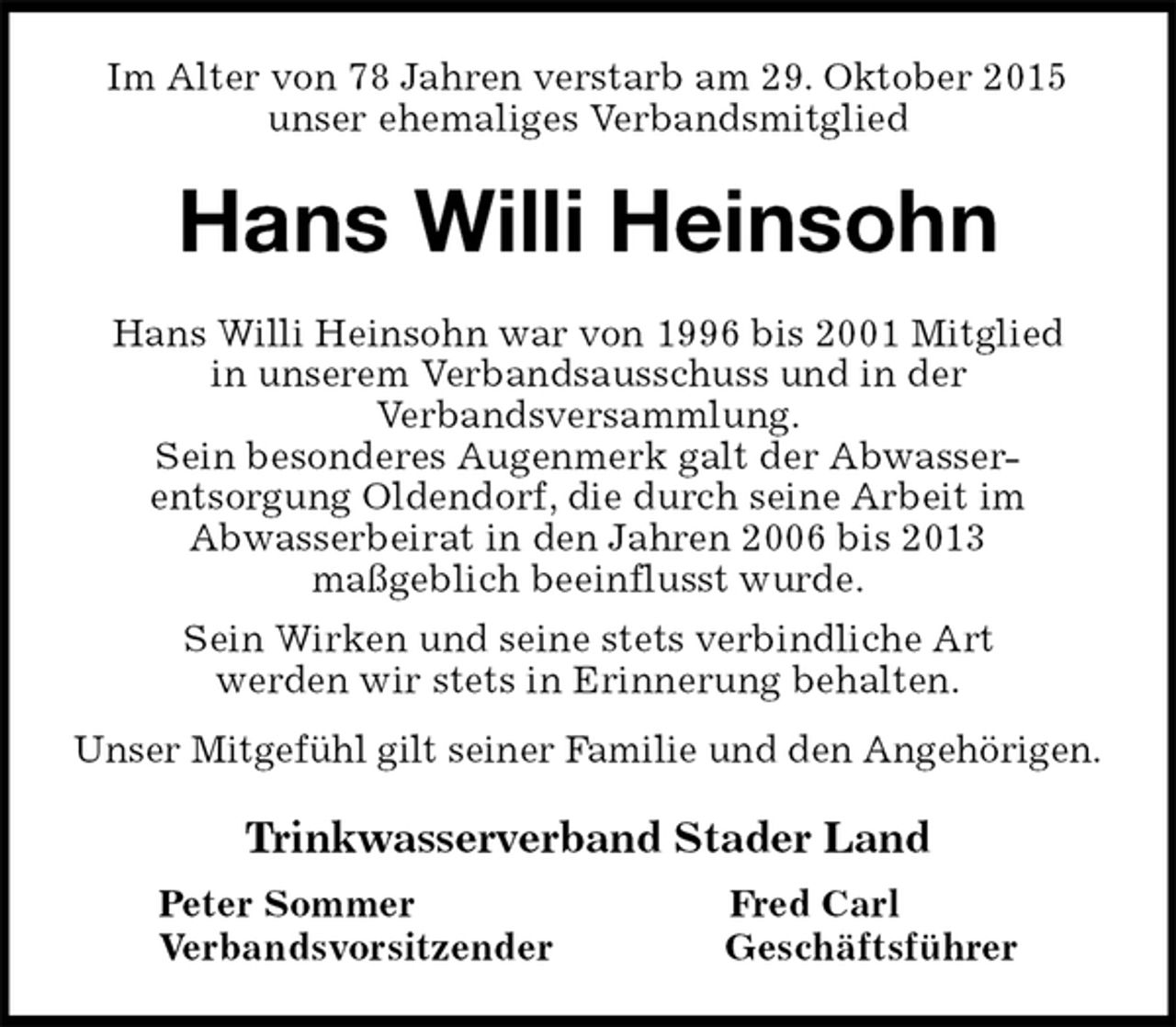 Im Alter von 78 Jahren verstarb am 29. Oktober 2015 unser ehemaliges Verbandsmitglied

Hans Willi Heinsohn

Hans Willi Heinsohn war von 1996 bis 2001 Mitglied in unserem Verbandsausschuss und in der Verbandsversammlung.
Sein besonderes Augenmerk galt der Abwasserentsorgung Oldendorf, die durch seine Arbeit im Abwasserbeirat in den Jahren 2006 bis 2013 maßgeblich beeinflusst wurde.

Sein Wirken und seine stets verbindliche Art werden wir stets in Erinnerung behalten.

Unser Mitgefühl gilt seiner Familie und den Angehörigen.

Trinkwasserverband Stader Land

Peter Sommer
Verbandsvorsitzender

Fred Carl
Geschäftsführer